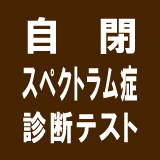 自閉
スペクトラム症
診断テスト